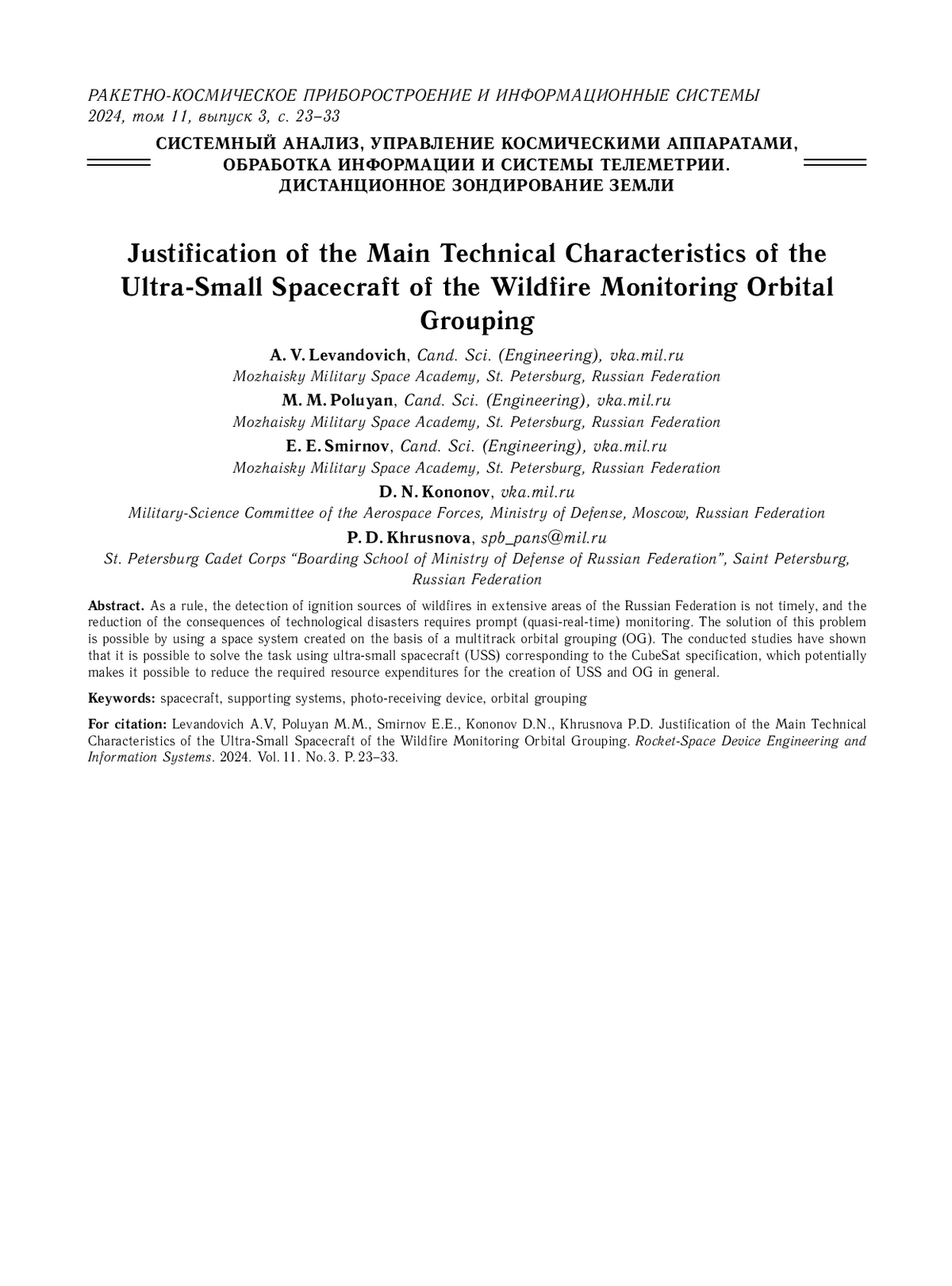 РАКЕТНО-КОСМИЧЕСКОЕ ПРИБОРОСТРОЕНИЕ И ИНФОРМАЦИОННЫЕ СИСТЕМЫ
2024, том 11, выпуск 3, с. 23–33

СИСТЕМНЫЙ АНАЛИЗ, УПРАВЛЕНИЕ КОСМИЧЕСКИМИ АППАРАТАМИ, ОБРАБОТКА ИНФОРМАЦИИ И СИСТЕМЫ ТЕЛЕМЕТРИИ. ДИСТАНЦИОННОЕ ЗОНДИРОВАНИЕ ЗЕМЛИ

Justification of the Main Technical Characteristics of the Ultra-Small Spacecraft of the Wildfire Monitoring Orbital Grouping

A. V. Levandovich, Cand. Sci. (Engineering), vka.mil.ru
Mozhaisky Military Space Academy, St. Petersburg, Russian Federation
M. M. Poluyan, Cand. Sci. (Engineering), vka.mil.ru
Mozhaisky Military Space Academy, St. Petersburg, Russian Federation
E. E. Smirnov, Cand. Sci. (Engineering), vka.mil.ru
Mozhaisky Military Space Academy, St. Petersburg, Russian Federation
D. N. Kononov, vka.mil.ru
Military-Science Committee of the Aerospace Forces, Ministry of Defense, Moscow, Russian Federation
P. D. Khrusnova, spb_pans@mil.ru
St. Petersburg Cadet Corps “Boarding School of Ministry of Defense of Russian Federation”, Saint Petersburg, Russian Federation

Abstract. As a rule, the detection of ignition sources of wildfires in extensive areas of the Russian Federation is not timely, and the reduction of the consequences of technological disasters requires prompt (quasi-real-time) monitoring. The solution of this problem is possible by using a space system created on the basis of a multitrack orbital grouping (OG). The conducted studies have shown that it is possible to solve the task using ultra-small spacecraft (USS) corresponding to the CubeSat specification, which potentially makes it possible to reduce the required resource expenditures for the creation of USS and OG in general.

Keywords: spacecraft, supporting systems, photo-receiving device, orbital grouping

For citation: Levandovich A.V, Poluyan M.M., Smirnov E.E., Kononov D.N., Khrusnova P.D. Justification of the Main Technical Characteristics of the Ultra-Small Spacecraft of the Wildfire Monitoring Orbital Grouping. Rocket-Space Device Engineering and Information Systems. 2024. Vol. 11. No. 3. P. 23–33.